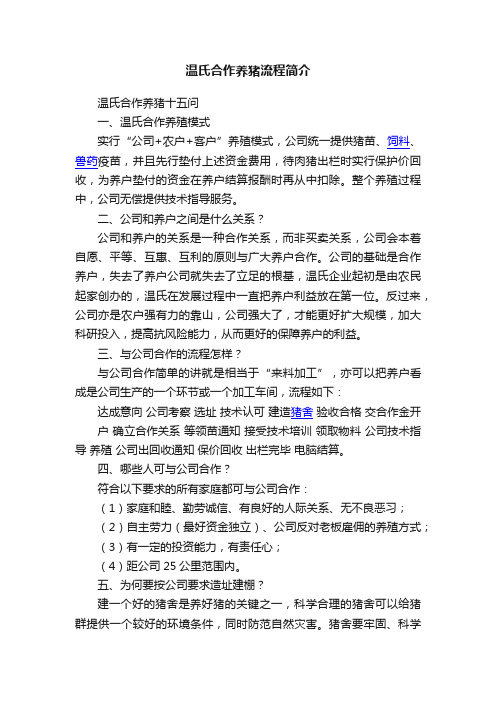 温氏合作养猪流程简介

温氏合作养猪十五问

一、温氏合作养殖模式

实行“公司+农户+客户”养殖模式，公司统一提供猪苗、饲料、兽药疫苗，并且先行垫付上述资金费用，待肉猪出栏时实行保护价回收，为养户垫付的资金在养户结算报酬时再从中扣除。整个养殖过程中，公司无偿提供技术指导服务。

二、公司和养户之间是什么关系？

公司和养户的关系是一种合作关系，而非买卖关系，公司会本着自愿、平等、互惠、互利的原则与广大养户合作。公司的基础是合作养户，失去了养户公司就失去了立足的根基，温氏企业起初是由农民起家创办的，温氏在发展过程中一直把养户利益放在第一位。反过来，公司亦是农户强有力的靠山，公司强大了，才能更好扩大规模，加大科研投入，提高抗风险能力，从而更好的保障养户的利益。

三、与公司合作的流程怎样？

与公司合作简单的讲就是相当于“来料加工”，亦可以把养户看成是公司生产的一个环节或一个加工车间，流程如下：

达成意向 公司考察 选址 技术认可 建造猪舍 验收合格 交合作金开户 确立合作关系 等领苗通知 接受技术培训 领取物料 公司技术指导 养殖 公司出回收通知 保价回收 出栏完毕 电脑结算。

四、哪些人可与公司合作？

符合以下要求的所有家庭都可与公司合作：

（1）家庭和睦、勤劳诚信、有良好的人际关系、无不良恶习；

（2）自主劳力（最好资金独立）、公司反对老板雇佣的养殖方式；

（3）有一定的投资能力，有责任心；

（4）距公司 25 公里范围内。

五、为何要按公司要求选址建棚？

建一个好的猪舍是养好猪的关键之一，科学合理的猪舍可以给猪群提供一个较好的环境条件，同时防范自然灾害。猪舍要牢固、科学